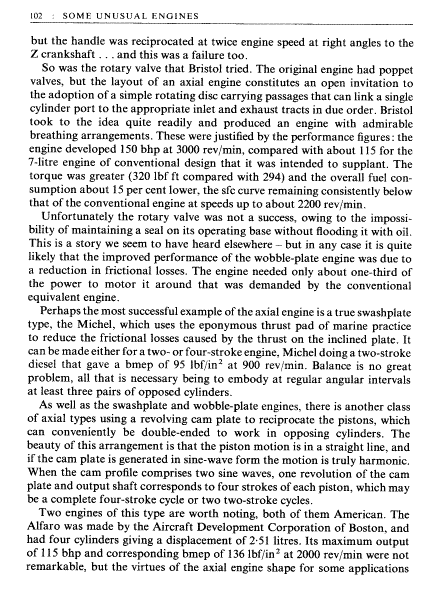 102 : SOME UNUSUAL ENGINES

but the handle was reciprocated at twice engine speed at right angles to the Z crankshaft . . . and this was a failure too.

So was the rotary valve that Bristol tried. The original engine had poppet valves, but the layout of an axial engine constitutes an open invitation to the adoption of a simple rotating disc carrying passages that can link a single cylinder port to the appropriate inlet and exhaust tracts in due order. Bristol took to the idea quite readily and produced an engine with admirable breathing arrangements. These were justified by the performance figures: the engine developed 150 bhp at 3000 rev/min, compared with about 115 for the 7-litre engine of conventional design that it was intended to supplant. The torque was greater (320 lbf ft compared with 294) and the overall fuel consumption about 15 per cent lower, the sfc curve remaining consistently below that of the conventional engine at speeds up to about 2200 rev/min.

Unfortunately the rotary valve was not a success, owing to the impossibility of maintaining a seal on its operating base without flooding it with oil. This is a story we seem to have heard elsewhere – but in any case it is quite likely that the improved performance of the wobble-plate engine was due to a reduction in frictional losses. The engine needed only about one-third of the power to motor it around that was demanded by the conventional equivalent engine.

Perhaps the most successful example of the axial engine is a true swashplate type, the Michel, which uses the eponymous thrust pad of marine practice to reduce the frictional losses caused by the thrust on the inclined plate. It can be made either for a two- or four-stroke engine, Michel doing a two-stroke diesel that gave a bmep of 95 lbf/in$^2$ at 900 rev/min. Balance is no great problem, all that is necessary being to embody at regular angular intervals at least three pairs of opposed cylinders.

As well as the swashplate and wobble-plate engines, there is another class of axial types using a revolving cam plate to reciprocate the pistons, which can conveniently be double-ended to work in opposing cylinders. The beauty of this arrangement is that the piston motion is in a straight line, and if the cam plate is generated in sine-wave form the motion is truly harmonic. When the cam profile comprises two sine waves, one revolution of the cam plate and output shaft corresponds to four strokes of each piston, which may be a complete four-stroke cycle or two two-stroke cycles.

Two engines of this type are worth noting, both of them American. The Alfaro was made by the Aircraft Development Corporation of Boston, and had four cylinders giving a displacement of 2·51 litres. Its maximum output of 115 bhp and corresponding bmep of 136 lbf/in$^2$ at 2000 rev/min were not remarkable, but the virtues of the axial engine shape for some applications